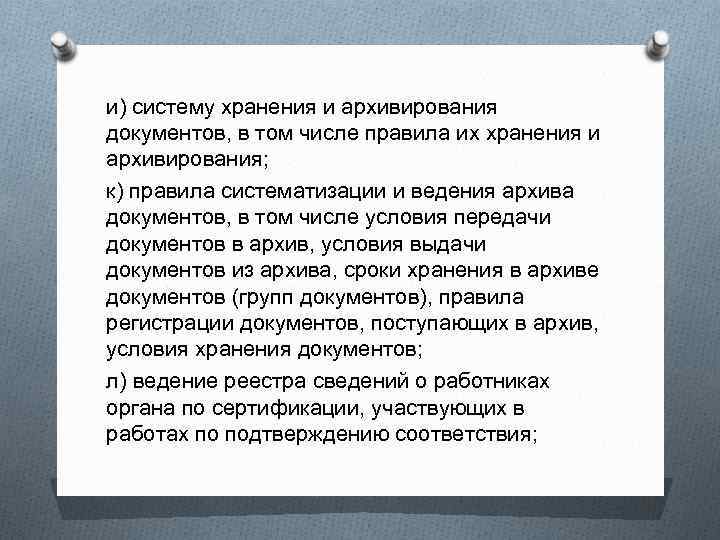 и) систему хранения и архивирования документов, в том числе правила их хранения и архивирования;

к) правила систематизации и ведения архива документов, в том числе условия передачи документов в архив, условия выдачи документов из архива, сроки хранения в архиве документов (групп документов), правила регистрации документов, поступающих в архив, условия хранения документов;

л) ведение реестра сведений о работниках органа по сертификации, участвующих в работах по подтверждению соответствия;